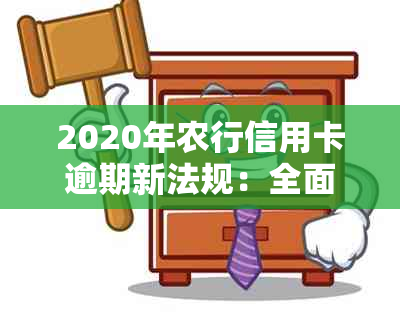 2020年农行信用卡逾期新法规：全面